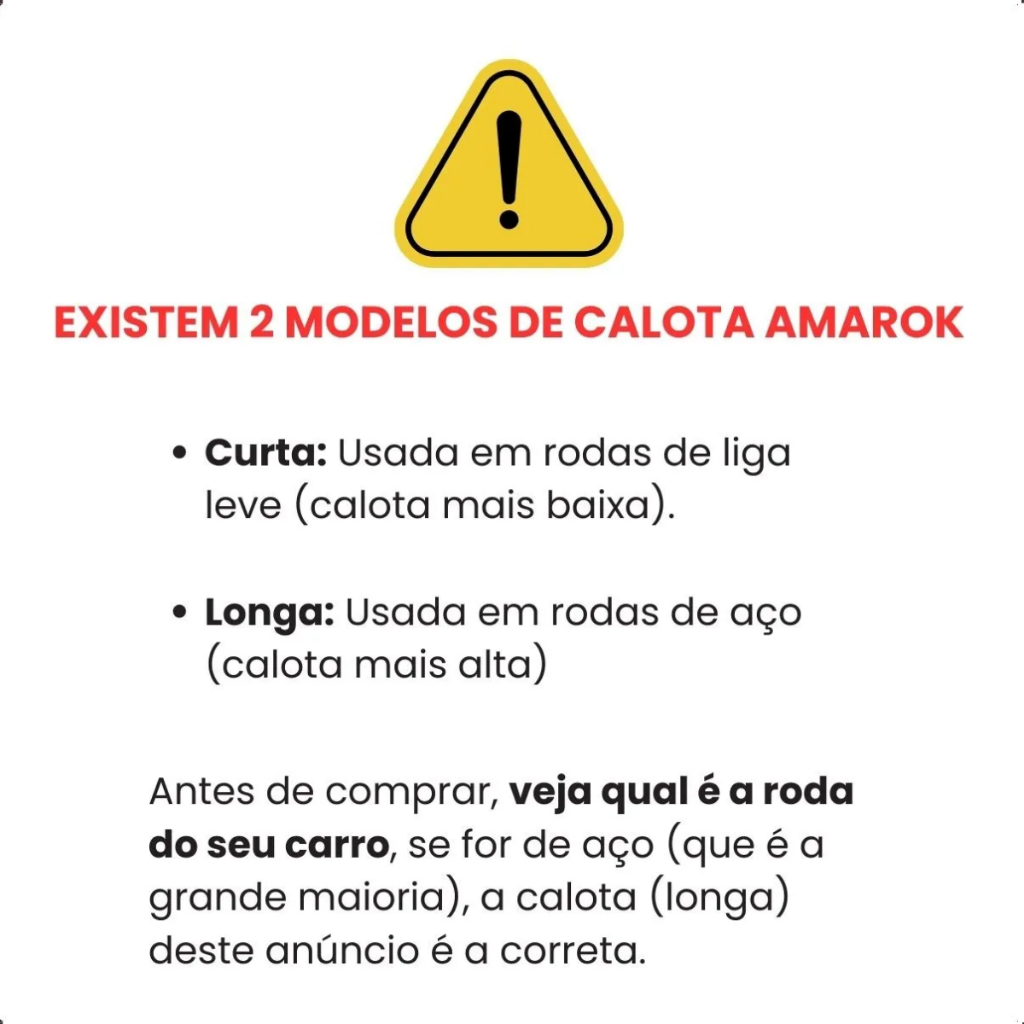 EXISTEM 2 MODELOS DE CALOTA AMAROK

• Curta: Usada em rodas de liga leve (calota mais baixa).

• Longa: Usada em rodas de aço (calota mais alta)

Antes de comprar, veja qual é a roda do seu carro, se for de aço (que é a grande maioria), a calota (longa) deste anúncio é a correta.